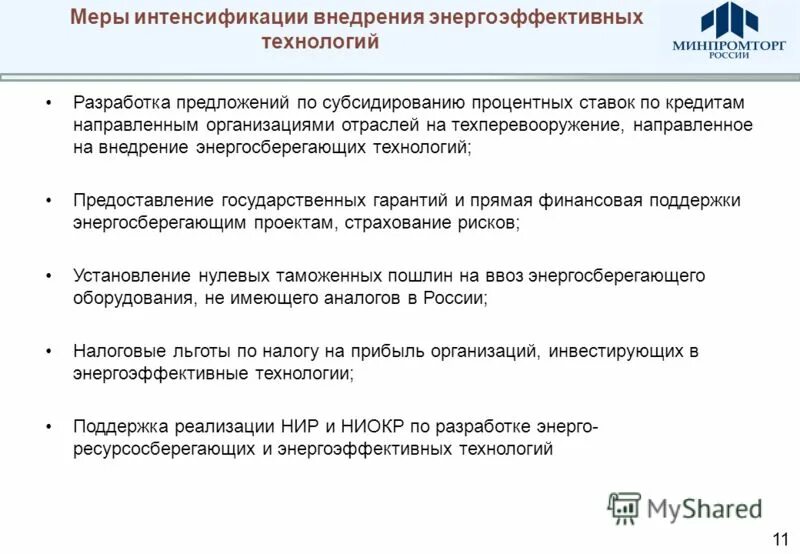 Меры интенсификации внедрения энергоэффективных технологий

МИНПРОМТОРГ РОССИИ

• Разработка предложений по субсидированию процентных ставок по кредитам направленным организациями отраслей на техперевооружение, направленное на внедрение энергосберегающих технологий;

• Предоставление государственных гарантий и прямая финансовая поддержки энергосберегающим проектам, страхование рисков;

• Установление нулевых таможенных пошлин на ввоз энергосберегающего оборудования, не имеющего аналогов в России;

• Налоговые льготы по налогу на прибыль организаций, инвестирующих в энергоэффективные технологии;

• Поддержка реализации НИР и НИОКР по разработке энерго-ресурсосберегающих и энергоэффективных технологий

MyShared

11